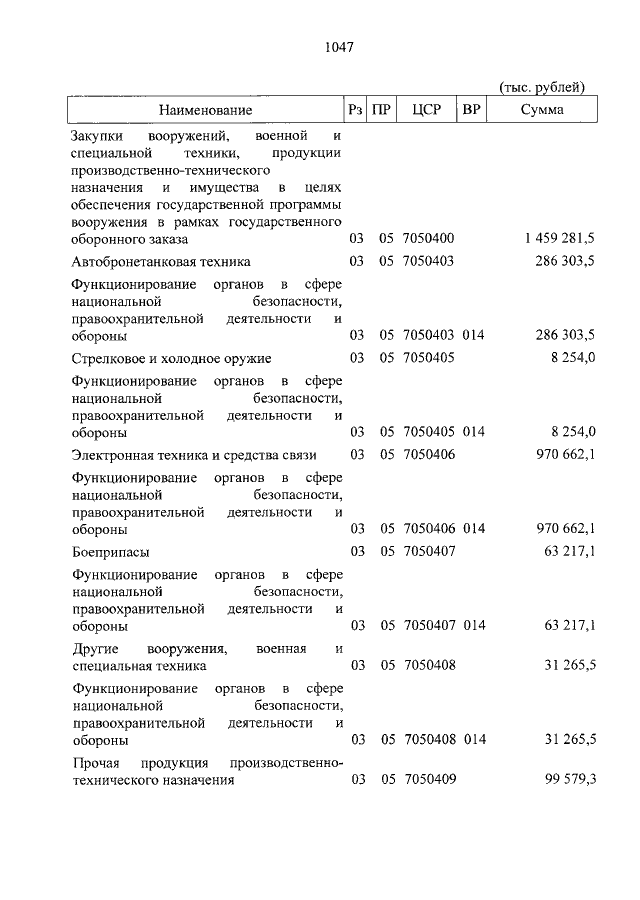 1047

(тыс. рублей)

| Наименование | Рз | ПР | ЦСР | ВР | Сумма |
|---|---|---|---|---|---|
| Закупки вооружений, военной и специальной техники, продукции производственно-технического назначения и имущества в целях обеспечения государственной программы вооружения в рамках государственного оборонного заказа | 03 | 05 | 7050400 | | 1 459 281,5 |
| Автобронетанковая техника | 03 | 05 | 7050403 | | 286 303,5 |
| Функционирование органов в сфере национальной безопасности, правоохранительной деятельности и обороны | 03 | 05 | 7050403 | 014 | 286 303,5 |
| Стрелковое и холодное оружие | 03 | 05 | 7050405 | | 8 254,0 |
| Функционирование органов в сфере национальной безопасности, правоохранительной деятельности и обороны | 03 | 05 | 7050405 | 014 | 8 254,0 |
| Электронная техника и средства связи | 03 | 05 | 7050406 | | 970 662,1 |
| Функционирование органов в сфере национальной безопасности, правоохранительной деятельности и обороны | 03 | 05 | 7050406 | 014 | 970 662,1 |
| Боеприпасы | 03 | 05 | 7050407 | | 63 217,1 |
| Функционирование органов в сфере национальной безопасности, правоохранительной деятельности и обороны | 03 | 05 | 7050407 | 014 | 63 217,1 |
| Другие вооружения, военная и специальная техника | 03 | 05 | 7050408 | | 31 265,5 |
| Функционирование органов в сфере национальной безопасности, правоохранительной деятельности и обороны | 03 | 05 | 7050408 | 014 | 31 265,5 |
| Прочая продукция производственно-технического назначения | 03 | 05 | 7050409 | | 99 579,3 |